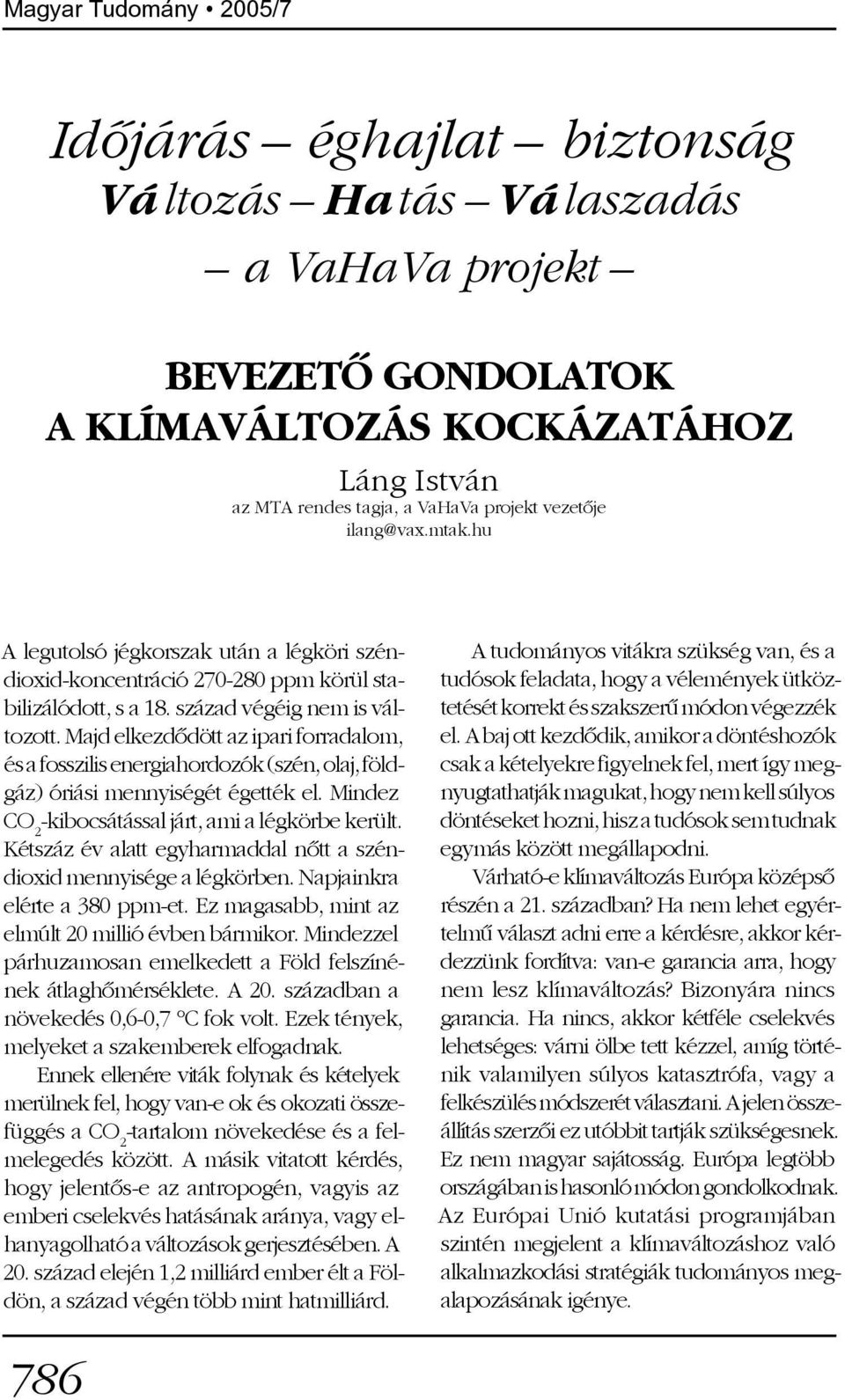 Magyar Tudomány • 2005/7

Időjárás – éghajlat – biztonság
Változás – Hatás – Válaszadás
– a VaHaVa projekt –

BEVEZETŐ GONDOLATOK
A KLÍMAVÁLTOZÁS KOCKÁZATÁHOZ

Láng István
az MTA rendes tagja, a VaHaVa projekt vezetője
ilang@vax.mtak.hu

A legutolsó jégkorszak után a légköri széndioxid-koncentráció 270-280 ppm körül stabilizálódott, s a 18. század végéig nem is változott. Majd elkezdődött az ipari forradalom, és a fosszilis energiahordozók (szén, olaj, földgáz) óriási mennyiségét égették el. Mindez $CO_2$-kibocsátással járt, ami a légkörbe került. Kétszáz év alatt egyharmaddal nőtt a széndioxid mennyisége a légkörben. Napjainkra elérte a 380 ppm-et. Ez magasabb, mint az elmúlt 20 millió évben bármikor. Mindezzel párhuzamosan emelkedett a Föld felszínének átlaghőmérséklete. A 20. században a növekedés 0,6-0,7 °C fok volt. Ezek tények, melyeket a szakemberek elfogadnak.

Ennek ellenére viták folynak és kételyek merülnek fel, hogy van-e ok és okozati összefüggés a $CO_2$-tartalom növekedése és a felmelegedés között. A másik vitatott kérdés, hogy jelentős-e az antropogén, vagyis az emberi cselekvés hatásának aránya, vagy elhanyagolható a változások gerjesztésében. A 20. század elején 1,2 milliárd ember élt a Földön, a század végén több mint hatmilliárd.

A tudományos vitákra szükség van, és a tudósok feladata, hogy a vélemények ütköztetését korrekt és szakszerű módon végezzék el. A baj ott kezdődik, amikor a döntéshozók csak a kételyekre figyelnek fel, mert így megnyugtathatják magukat, hogy nem kell súlyos döntéseket hozni, hisz a tudósok sem tudnak egymás között megállapodni.

Várható-e klímaváltozás Európa középső részén a 21. században? Ha nem lehet egyértelmű választ adni erre a kérdésre, akkor kérdezzünk fordítva: van-e garancia arra, hogy nem lesz klímaváltozás? Bizonyára nincs garancia. Ha nincs, akkor kétféle cselekvés lehetséges: várni ölbe tett kézzel, amíg történik valamilyen súlyos katasztrófa, vagy a felkészülés módszerét választani. A jelen összeállítás szerzői ez utóbbit tartják szükségesnek. Ez nem magyar sajátosság. Európa legtöbb országában is hasonló módon gondolkodnak. Az Európai Unió kutatási programjában szintén megjelent a klímaváltozáshoz való alkalmazkodási stratégiák tudományos megalapozásának igénye.

786